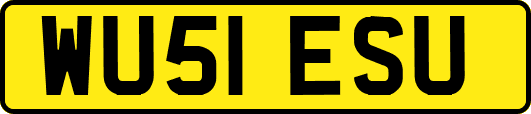 WU51 ESU